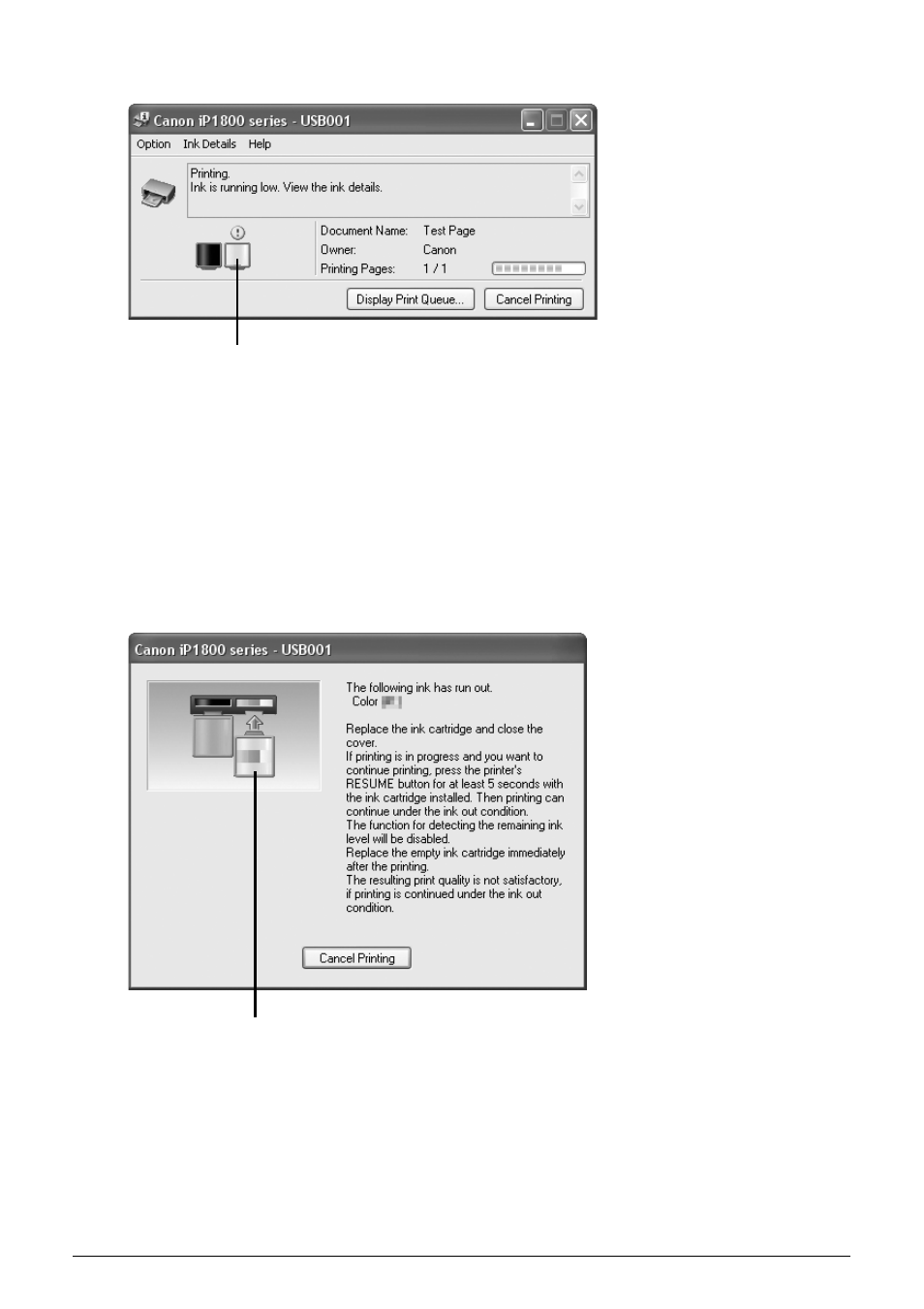 Canon iP1800 series - USB001

Option Ink Details Help

Printing.
Ink is running low. View the ink details.

Document Name: Test Page
Owner: Canon
Printing Pages: 1 / 1

Display Print Queue... Cancel Printing

Canon iP1800 series - USB001

The following ink has run out.
Color

Replace the ink cartridge and close the cover.
If printing is in progress and you want to continue printing, press the printer's RESUME button for at least 5 seconds with the ink cartridge installed. Then printing can continue under the ink out condition.
The function for detecting the remaining ink level will be disabled.
Replace the empty ink cartridge immediately after the printing.
The resulting print quality is not satisfactory, if printing is continued under the ink out condition.

Cancel Printing